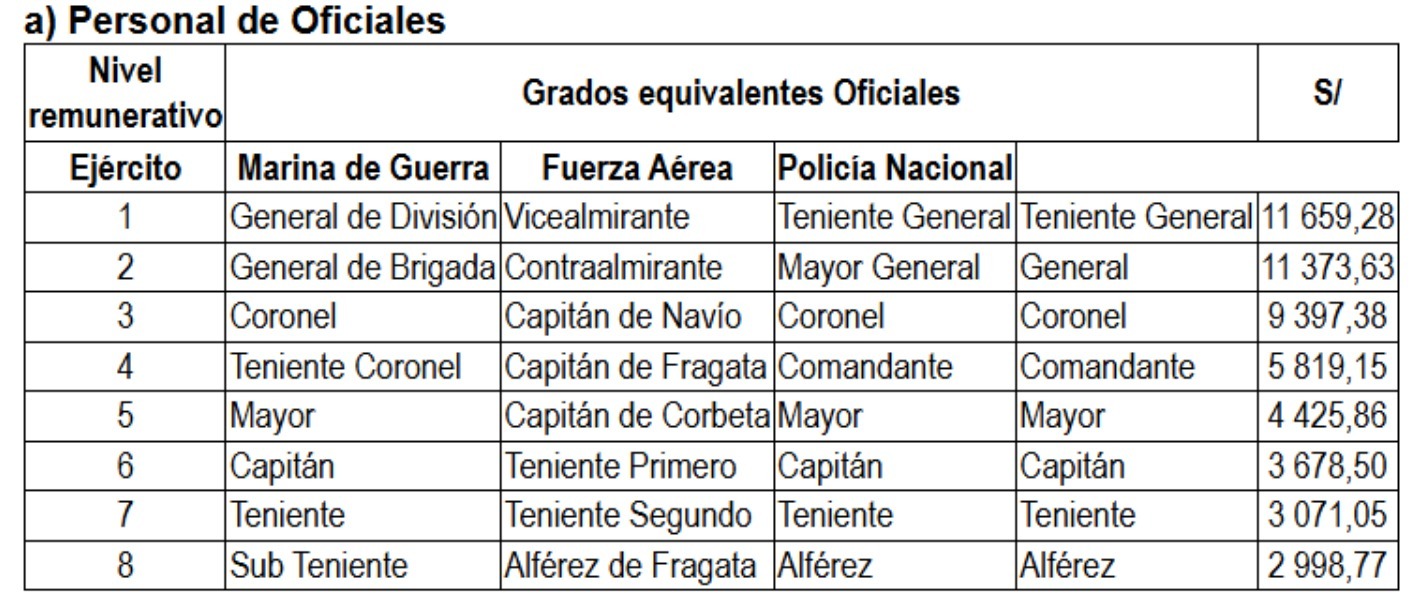 a) Personal de Oficiales

| Nivel remunerativo | Grados equivalentes Oficiales | | | | S/ |
|---|---|---|---|---|---|
| Ejército | Marina de Guerra | Fuerza Aérea | Policía Nacional | | |
| 1 | General de División | Vicealmirante | Teniente General | Teniente General | 11 659,28 |
| 2 | General de Brigada | Contraalmirante | Mayor General | General | 11 373,63 |
| 3 | Coronel | Capitán de Navío | Coronel | Coronel | 9 397,38 |
| 4 | Teniente Coronel | Capitán de Fragata | Comandante | Comandante | 5 819,15 |
| 5 | Mayor | Capitán de Corbeta | Mayor | Mayor | 4 425,86 |
| 6 | Capitán | Teniente Primero | Capitán | Capitán | 3 678,50 |
| 7 | Teniente | Teniente Segundo | Teniente | Teniente | 3 071,05 |
| 8 | Sub Teniente | Alférez de Fragata | Alférez | Alférez | 2 998,77 |